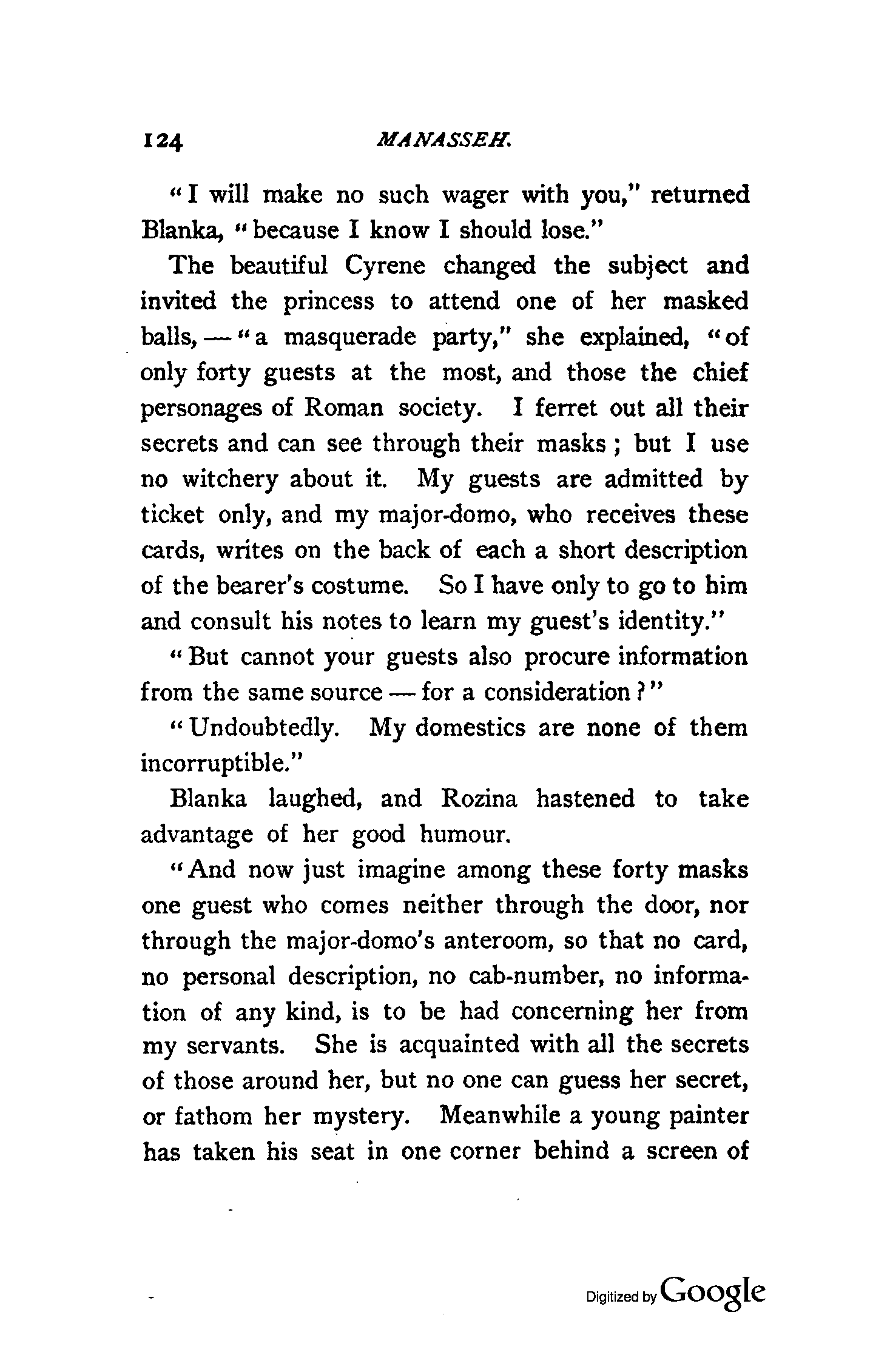 124 MANASSEH.

"I will make no such wager with you," returned Blanka, "because I know I should lose."

The beautiful Cyrene changed the subject and invited the princess to attend one of her masked balls, — "a masquerade party," she explained, "of only forty guests at the most, and those the chief personages of Roman society. I ferret out all their secrets and can see through their masks; but I use no witchery about it. My guests are admitted by ticket only, and my major-domo, who receives these cards, writes on the back of each a short description of the bearer's costume. So I have only to go to him and consult his notes to learn my guest's identity."

"But cannot your guests also procure information from the same source — for a consideration?"

"Undoubtedly. My domestics are none of them incorruptible."

Blanka laughed, and Rozina hastened to take advantage of her good humour.

"And now just imagine among these forty masks one guest who comes neither through the door, nor through the major-domo's anteroom, so that no card, no personal description, no cab-number, no information of any kind, is to be had concerning her from my servants. She is acquainted with all the secrets of those around her, but no one can guess her secret, or fathom her mystery. Meanwhile a young painter has taken his seat in one corner behind a screen of

Digitized by Google